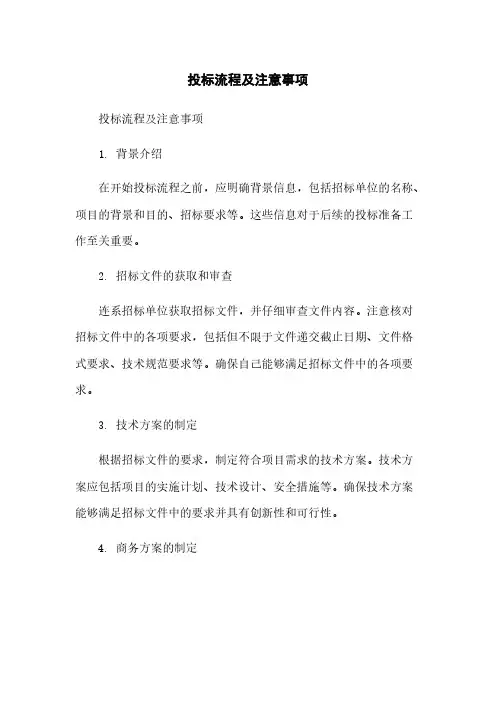 投标流程及注意事项

投标流程及注意事项

1. 背景介绍

在开始投标流程之前，应明确背景信息，包括招标单位的名称、项目的背景和目的、招标要求等。这些信息对于后续的投标准备工作至关重要。

2. 招标文件的获取和审查

连系招标单位获取招标文件，并仔细审查文件内容。注意核对招标文件中的各项要求，包括但不限于文件递交截止日期、文件格式要求、技术规范要求等。确保自己能够满足招标文件中的各项要求。

3. 技术方案的制定

根据招标文件的要求，制定符合项目需求的技术方案。技术方案应包括项目的实施计划、技术设计、安全措施等。确保技术方案能够满足招标文件中的要求并具有创新性和可行性。

4. 商务方案的制定